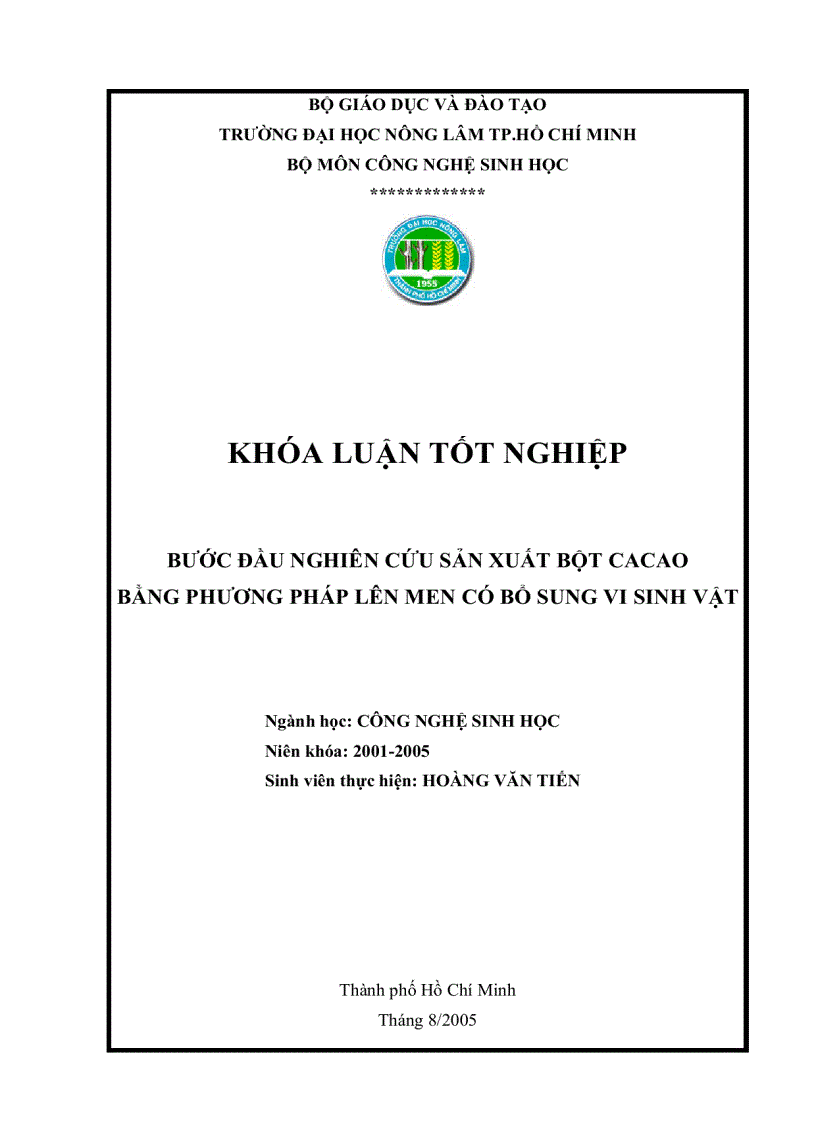 BỘ GIÁO DỤC VÀ ĐÀO TẠO
TRƯỜNG ĐẠI HỌC NÔNG LÂM TP.HỒ CHÍ MINH
BỘ MÔN CÔNG NGHỆ SINH HỌC
*************

TRƯỜNG ĐẠI HỌC NÔNG LÂM
1955
THÀNH PHỐ HỒ CHÍ MINH

KHÓA LUẬN TỐT NGHIỆP

BƯỚC ĐẦU NGHIÊN CỨU SẢN XUẤT BỘT CACAO
BẰNG PHƯƠNG PHÁP LÊN MEN CÓ BỔ SUNG VI SINH VẬT

Ngành học: CÔNG NGHỆ SINH HỌC
Niên khóa: 2001-2005
Sinh viên thực hiện: HOÀNG VĂN TIẾN

Thành phố Hồ Chí Minh
Tháng 8/2005